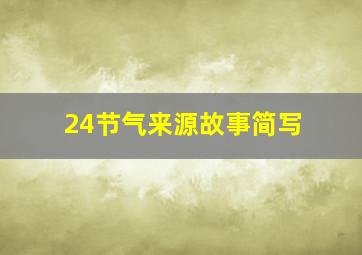 24节气来源故事简写